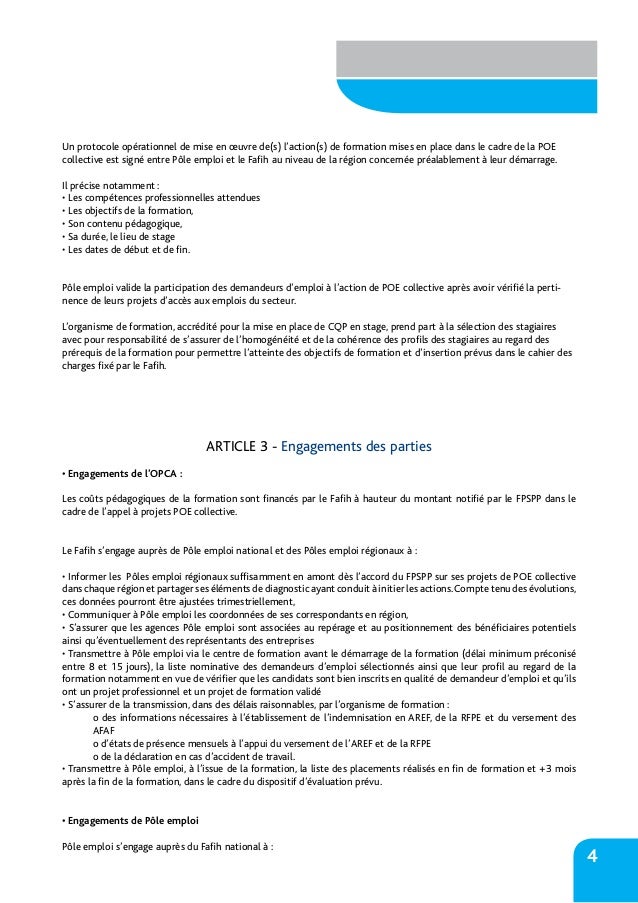 Un protocole opérationnel de mise en œuvre de(s) l'action(s) de formation mises en place dans le cadre de la POE collective est signé entre Pôle emploi et le Fafih au niveau de la région concernée préalablement à leur démarrage.

Il précise notamment :
• Les compétences professionnelles attendues
• Les objectifs de la formation,
• Son contenu pédagogique,
• Sa durée, le lieu de stage
• Les dates de début et de fin.

Pôle emploi valide la participation des demandeurs d'emploi à l'action de POE collective après avoir vérifié la pertinence de leurs projets d'accès aux emplois du secteur.

L'organisme de formation, accrédité pour la mise en place de CQP en stage, prend part à la sélection des stagiaires avec pour responsabilité de s'assurer de l'homogénéité et de la cohérence des profils des stagiaires au regard des prérequis de la formation pour permettre l'atteinte des objectifs de formation et d'insertion prévus dans le cahier des charges fixé par le Fafih.

ARTICLE 3 - Engagements des parties

• Engagements de l'OPCA :

Les coûts pédagogiques de la formation sont financés par le Fafih à hauteur du montant notifié par le FPSPP dans le cadre de l'appel à projets POE collective.

Le Fafih s'engage auprès de Pôle emploi national et des Pôles emploi régionaux à :

• Informer les Pôles emploi régionaux suffisamment en amont dès l'accord du FPSPP sur ses projets de POE collective dans chaque région et partager ses éléments de diagnostic ayant conduit à initier les actions. Compte tenu des évolutions, ces données pourront être ajustées trimestriellement,
• Communiquer à Pôle emploi les coordonnées de ses correspondants en région,
• S'assurer que les agences Pôle emploi sont associées au repérage et au positionnement des bénéficiaires potentiels ainsi qu'éventuellement des représentants des entreprises
• Transmettre à Pôle emploi via le centre de formation avant le démarrage de la formation (délai minimum préconisé entre 8 et 15 jours), la liste nominative des demandeurs d'emploi sélectionnés ainsi que leur profil au regard de la formation notamment en vue de vérifier que les candidats sont bien inscrits en qualité de demandeur d'emploi et qu'ils ont un projet professionnel et un projet de formation validé
• S'assurer de la transmission, dans des délais raisonnables, par l'organisme de formation :
o des informations nécessaires à l'établissement de l'indemnisation en AREF, de la RFPE et du versement des AFAF
o d'états de présence mensuels à l'appui du versement de l'AREF et de la RFPE
o de la déclaration en cas d'accident de travail.
• Transmettre à Pôle emploi, à l'issue de la formation, la liste des placements réalisés en fin de formation et +3 mois après la fin de la formation, dans le cadre du dispositif d'évaluation prévu.

• Engagements de Pôle emploi

Pôle emploi s'engage auprès du Fafih national à :

4